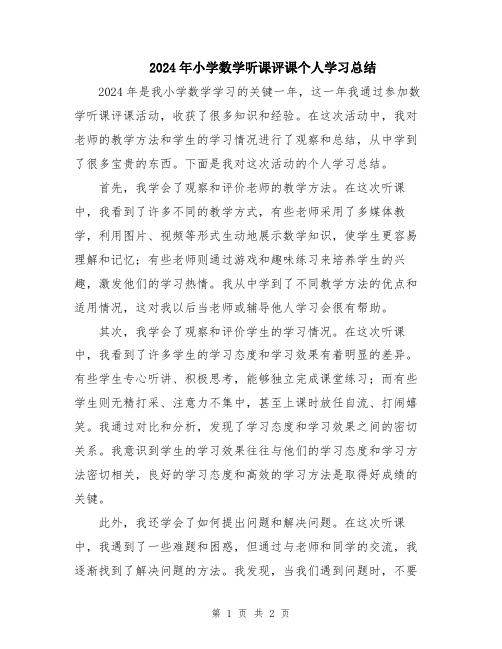 2024年小学数学听课评课个人学习总结

2024年是我小学数学学习的关键一年，这一年我通过参加数学听课评课活动，收获了很多知识和经验。在这次活动中，我对老师的教学方法和学生的学习情况进行了观察和总结，从中学到了很多宝贵的东西。下面是我对这次活动的个人学习总结。

首先，我学会了观察和评价老师的教学方法。在这次听课中，我看到了许多不同的教学方式，有些老师采用了多媒体教学，利用图片、视频等形式生动地展示数学知识，使学生更容易理解和记忆；有些老师则通过游戏和趣味练习来培养学生的兴趣，激发他们的学习热情。我从中学到了不同教学方法的优点和适用情况，这对我以后当老师或辅导他人学习会很有帮助。

其次，我学会了观察和评价学生的学习情况。在这次听课中，我看到了许多学生的学习态度和学习效果有着明显的差异。有些学生专心听讲、积极思考，能够独立完成课堂练习；而有些学生则无精打采、注意力不集中，甚至上课时放任自流、打闹嬉笑。我通过对比和分析，发现了学习态度和学习效果之间的密切关系。我意识到学生的学习效果往往与他们的学习态度和学习方法密切相关，良好的学习态度和高效的学习方法是取得好成绩的关键。

此外，我还学会了如何提出问题和解决问题。在这次听课中，我遇到了一些难题和困惑，但通过与老师和同学的交流，我逐渐找到了解决问题的方法。我发现，当我们遇到问题时，不要

第 1 页 共 2 页